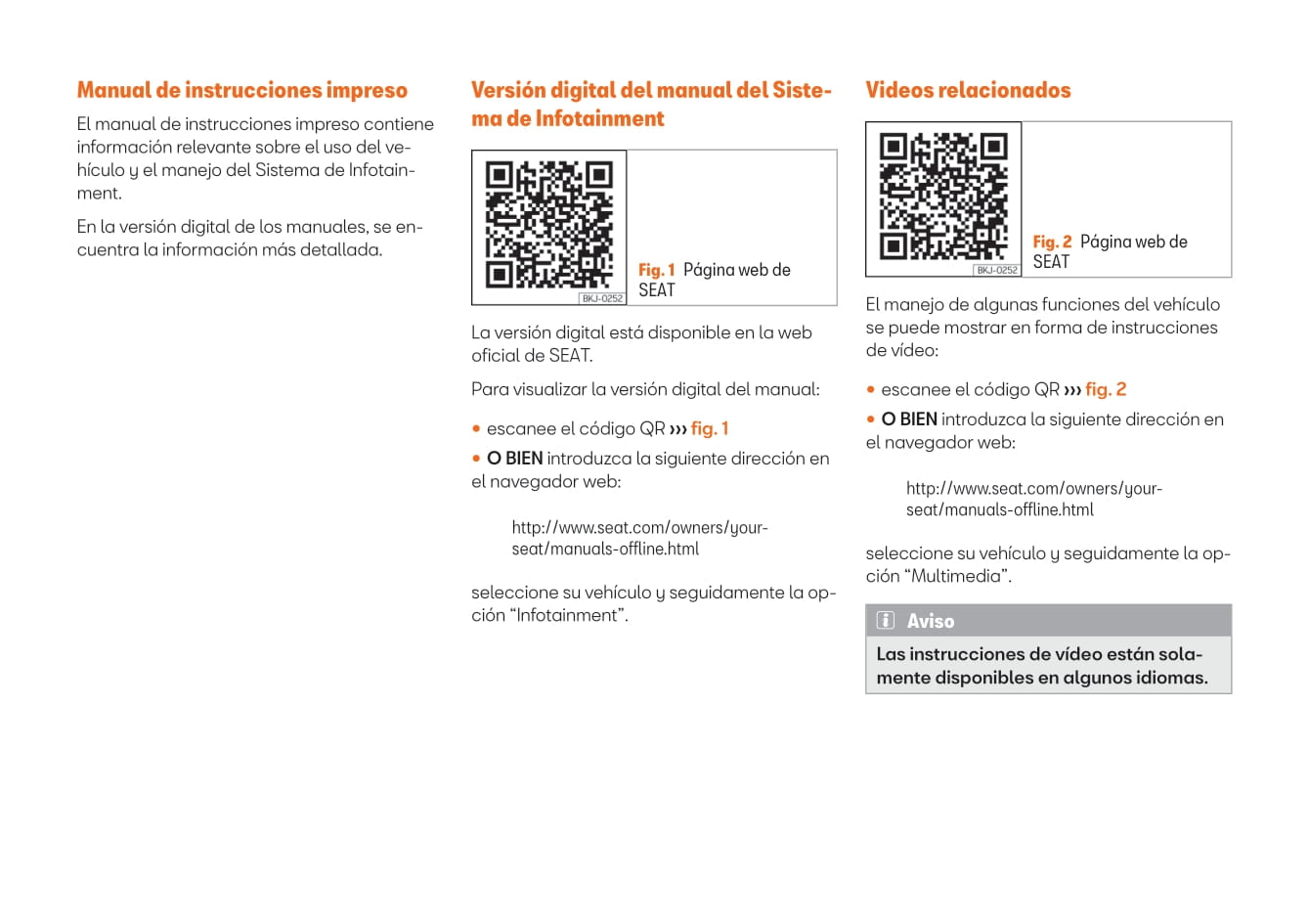 Manual de instrucciones impreso

El manual de instrucciones impreso contiene información relevante sobre el uso del vehículo y el manejo del Sistema de Infotainment.

En la versión digital de los manuales, se encuentra la información más detallada.

Versión digital del manual del Sistema de Infotainment

BKJ-0252

Fig. 1 Página web de SEAT

La versión digital está disponible en la web oficial de SEAT.

Para visualizar la versión digital del manual:

• escanee el código QR ››› fig. 1

• O BIEN introduzca la siguiente dirección en el navegador web:

http://www.seat.com/owners/your-seat/manuals-offline.html

seleccione su vehículo y seguidamente la opción “Infotainment”.

Videos relacionados

BKJ-0252

Fig. 2 Página web de SEAT

El manejo de algunas funciones del vehículo se puede mostrar en forma de instrucciones de vídeo:

• escanee el código QR ››› fig. 2

• O BIEN introduzca la siguiente dirección en el navegador web:

http://www.seat.com/owners/your-seat/manuals-offline.html

seleccione su vehículo y seguidamente la opción “Multimedia”.

Aviso

Las instrucciones de vídeo están solamente disponibles en algunos idiomas.